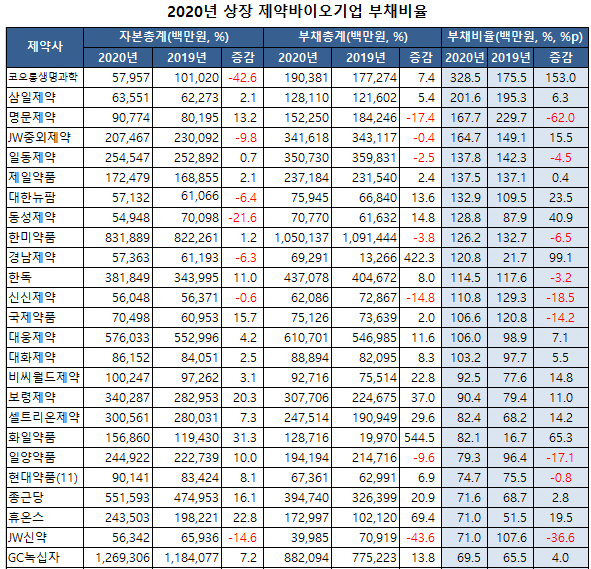 2020년 상장 제약바이오기업 부채비율

| 제약사 | 자본총계(백만원, %) | | | 부채총계(백만원, %) | | | 부채비율(백만원, %, %p) | | |
|---|---|---|---|---|---|---|---|---|---|
| | 2020년 | 2019년 | 증감 | 2020년 | 2019년 | 증감 | 2020년 | 2019년 | 증감 |
| 코오롱생명과학 | 57,957 | 101,020 | -42.6 | 190,381 | 177,274 | 7.4 | 328.5 | 175.5 | 153.0 |
| 삼일제약 | 63,551 | 62,273 | 2.1 | 128,110 | 121,602 | 5.4 | 201.6 | 195.3 | 6.3 |
| 명문제약 | 90,774 | 80,195 | 13.2 | 152,250 | 184,246 | -17.4 | 167.7 | 229.7 | -62.0 |
| JW중외제약 | 207,467 | 230,092 | -9.8 | 341,618 | 343,117 | -0.4 | 164.7 | 149.1 | 15.5 |
| 일동제약 | 254,547 | 252,892 | 0.7 | 350,730 | 359,831 | -2.5 | 137.8 | 142.3 | -4.5 |
| 제일약품 | 172,479 | 168,855 | 2.1 | 237,184 | 231,540 | 2.4 | 137.5 | 137.1 | 0.4 |
| 대한뉴팜 | 57,132 | 61,066 | -6.4 | 75,945 | 66,840 | 13.6 | 132.9 | 109.5 | 23.5 |
| 동성제약 | 54,948 | 70,098 | -21.6 | 70,770 | 61,632 | 14.8 | 128.8 | 87.9 | 40.9 |
| 한미약품 | 831,889 | 822,261 | 1.2 | 1,050,137 | 1,091,444 | -3.8 | 126.2 | 132.7 | -6.5 |
| 경남제약 | 57,363 | 61,193 | -6.3 | 69,291 | 13,266 | 422.3 | 120.8 | 21.7 | 99.1 |
| 한독 | 381,849 | 343,995 | 11.0 | 437,078 | 404,672 | 8.0 | 114.5 | 117.6 | -3.2 |
| 신신제약 | 56,048 | 56,371 | -0.6 | 62,086 | 72,867 | -14.8 | 110.8 | 129.3 | -18.5 |
| 국제약품 | 70,498 | 60,953 | 15.7 | 75,126 | 73,639 | 2.0 | 106.6 | 120.8 | -14.2 |
| 대웅제약 | 576,033 | 552,996 | 4.2 | 610,701 | 546,985 | 11.6 | 106.0 | 98.9 | 7.1 |
| 대화제약 | 86,152 | 84,051 | 2.5 | 88,894 | 82,095 | 8.3 | 103.2 | 97.7 | 5.5 |
| 비씨월드제약 | 100,247 | 97,262 | 3.1 | 92,716 | 75,514 | 22.8 | 92.5 | 77.6 | 14.8 |
| 보령제약 | 340,287 | 282,953 | 20.3 | 307,706 | 224,675 | 37.0 | 90.4 | 79.4 | 11.0 |
| 셀트리온제약 | 300,561 | 280,031 | 7.3 | 247,514 | 190,949 | 29.6 | 82.4 | 68.2 | 14.2 |
| 화일약품 | 156,860 | 119,430 | 31.3 | 128,716 | 19,970 | 544.5 | 82.1 | 16.7 | 65.3 |
| 일양약품 | 244,922 | 222,739 | 10.0 | 194,194 | 214,716 | -9.6 | 79.3 | 96.4 | -17.1 |
| 현대약품(11) | 90,141 | 83,424 | 8.1 | 67,361 | 62,991 | 6.9 | 74.7 | 75.5 | -0.8 |
| 종근당 | 551,593 | 474,953 | 16.1 | 394,740 | 326,399 | 20.9 | 71.6 | 68.7 | 2.8 |
| 휴온스 | 243,503 | 198,221 | 22.8 | 172,997 | 102,120 | 69.4 | 71.0 | 51.5 | 19.5 |
| JW신약 | 56,342 | 65,936 | -14.6 | 39,985 | 70,919 | -43.6 | 71.0 | 107.6 | -36.6 |
| GC녹십자 | 1,269,306 | 1,184,077 | 7.2 | 882,094 | 775,223 | 13.8 | 69.5 | 65.5 | 4.0 |